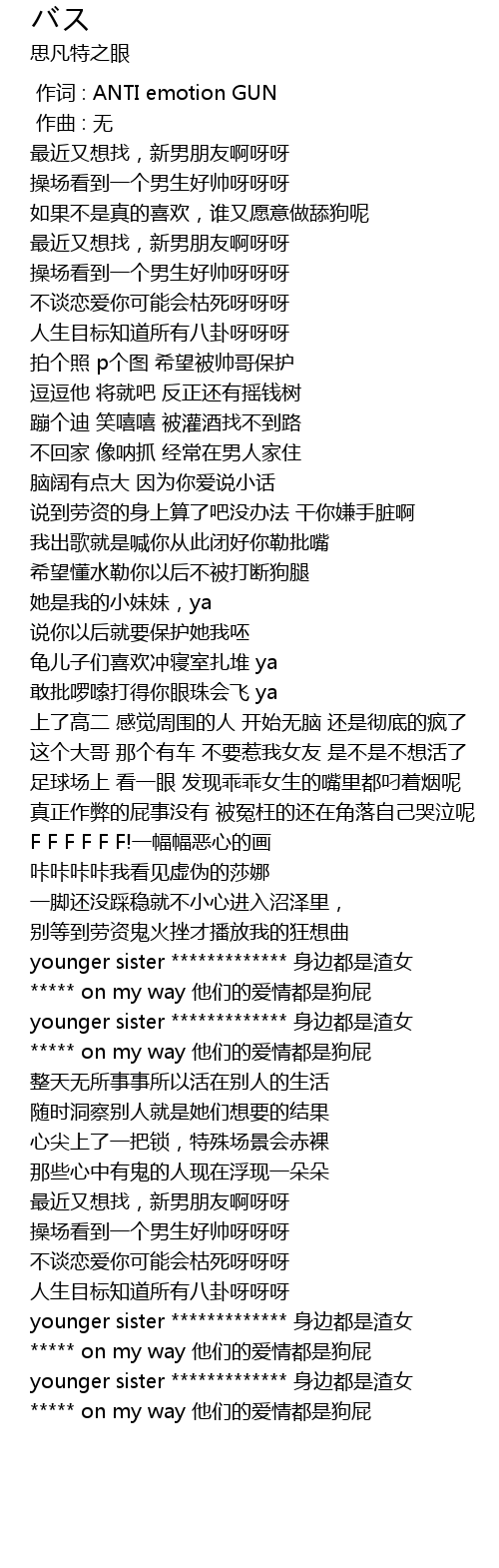 バス
思凡特之眼

作词 : ANTI emotion GUN
作曲 : 无
最近又想找，新男朋友啊呀呀
操场看到一个男生好帅呀呀呀
如果不是真的喜欢，谁又愿意做舔狗呢
最近又想找，新男朋友啊呀呀
操场看到一个男生好帅呀呀呀
不谈恋爱你可能会枯死呀呀呀
人生目标知道所有八卦呀呀呀
拍个照 p个图 希望被帅哥保护
逗逗他 将就吧 反正还有摇钱树
蹦个迪 笑嘻嘻 被灌酒找不到路
不回家 像呐抓 经常在男人家住
脑阔有点大 因为你爱说小话
说到劳资的身上算了吧没办法 干你嫌手脏啊
我出歌就是喊你从此闭好你勒批嘴
希望懂水勒你以后不被打断狗腿
她是我的小妹妹，ya
说你以后就要保护她我呸
龟儿子们喜欢冲寝室扎堆 ya
敢批啰嗦打得你眼珠会飞 ya
上了高二 感觉周围的人 开始无脑 还是彻底的疯了
这个大哥 那个有车 不要惹我女友 是不是不想活了
足球场上 看一眼 发现乖乖女生的嘴里都叼着烟呢
真正作弊的屁事没有 被冤枉的还在角落自己哭泣呢
F F F F F F!一幅幅恶心的画
咔咔咔咔我看见虚伪的莎娜
一脚还没踩稳就不小心进入沼泽里，
别等到劳资鬼火挫才播放我的狂想曲
younger sister ************* 身边都是渣女
***** on my way 他们的爱情都是狗屁
younger sister ************* 身边都是渣女
***** on my way 他们的爱情都是狗屁
整天无所事事所以活在别人的生活
随时洞察别人就是她们想要的结果
心尖上了一把锁，特殊场景会赤裸
那些心中有鬼的人现在浮现一朵朵
最近又想找，新男朋友啊呀呀
操场看到一个男生好帅呀呀呀
不谈恋爱你可能会枯死呀呀呀
人生目标知道所有八卦呀呀呀
younger sister ************* 身边都是渣女
***** on my way 他们的爱情都是狗屁
younger sister ************* 身边都是渣女
***** on my way 他们的爱情都是狗屁